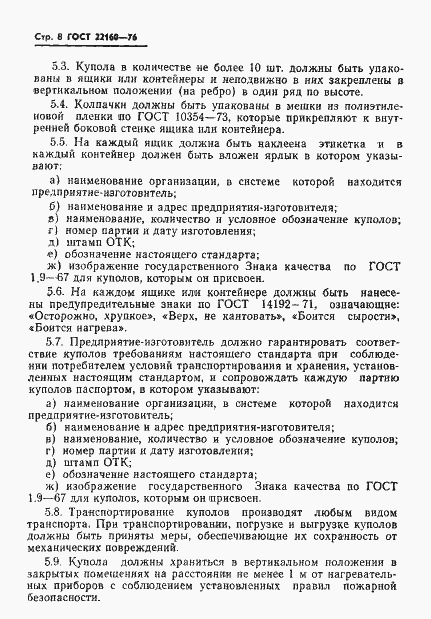 Стр. 8 ГОСТ 22160—76

5.3. Купола в количестве не более 10 шт. должны быть упакованы в ящики или контейнеры и неподвижно в них закреплены в вертикальном положении (на ребро) в один ряд по высоте.

5.4. Колпачки должны быть упакованы в мешки из полиэтиленовой пленки по ГОСТ 10354—73, которые прикрепляют к внутренней боковой стенке ящика или контейнера.

5.5. На каждый ящик должна быть наклеена этикетка и в каждый контейнер должен быть вложен ярлык в котором указывают:

а) наименование организации, в системе которой находится предприятие-изготовитель;

б) наименование и адрес предприятия-изготовителя;

в) наименование, количество и условное обозначение куполов;

г) номер партии и дату изготовления;

д) штамп ОТК;

е) обозначение настоящего стандарта;

ж) изображение государственного Знака качества по ГОСТ 1.9—67 для куполов, которым он присвоен.

5.6. На каждом ящике или контейнере должны быть нанесены предупредительные знаки по ГОСТ 14192—71, означающие: «Осторожно, хрупкое», «Верх, не кантовать», «Боится сырости», «Боится нагрева».

5.7. Предприятие-изготовитель должно гарантировать соответствие куполов требованиям настоящего стандарта при соблюдении потребителем условий транспортирования и хранения, установленных настоящим стандартом, и сопровождать каждую партию куполов паспортом, в котором указывают:

а) наименование организации, в системе которой находится предприятие-изготовитель;

б) наименование и адрес предприятия-изготовителя;

в) наименование, количество и условное обозначение куполов;

г) номер партии и дату изготовления;

д) штамп ОТК;

е) обозначение настоящего стандарта;

ж) изображение государственного Знака качества по ГОСТ 1.9—67 для куполов, которым он присвоен.

5.8. Транспортирование куполов производят любым видом транспорта. При транспортировании, погрузке и выгрузке куполов должны быть приняты меры, обеспечивающие их сохранность от механических повреждений.

5.9. Купола должны храниться в вертикальном положении в закрытых помещениях на расстоянии не менее 1 м от нагревательных приборов с соблюдением установленных правил пожарной безопасности.